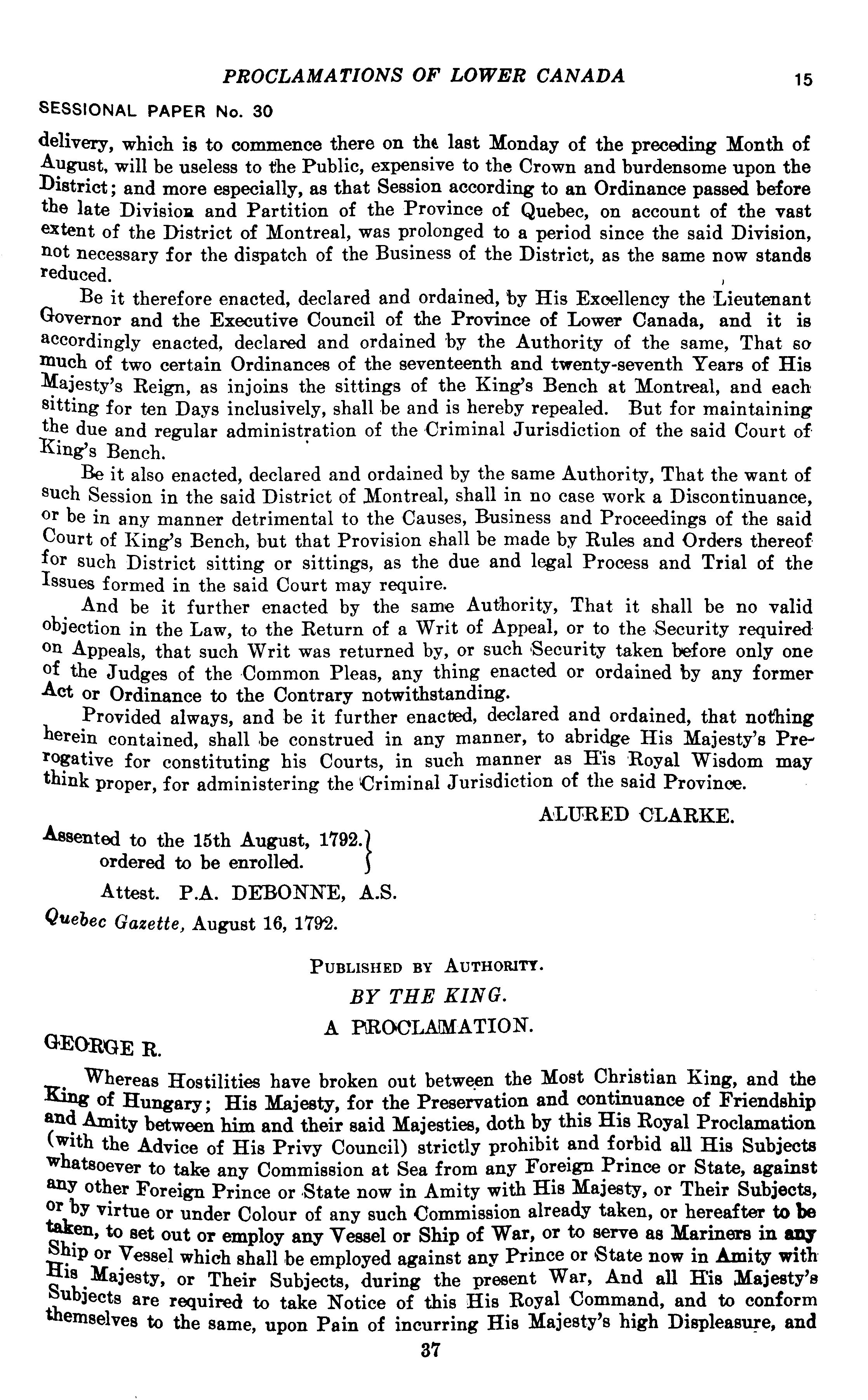 PROCLAMATIONS OF LOWER CANADA 15

SESSIONAL PAPER No. 30

delivery, which is to commence there on the last Monday of the preceding Month of August, will be useless to the Public, expensive to the Crown and burdensome upon the District; and more especially, as that Session according to an Ordinance passed before the late Division and Partition of the Province of Quebec, on account of the vast extent of the District of Montreal, was prolonged to a period since the said Division, not necessary for the dispatch of the Business of the District, as the same now stands reduced.

Be it therefore enacted, declared and ordained, by His Excellency the Lieutenant Governor and the Executive Council of the Province of Lower Canada, and it is accordingly enacted, declared and ordained by the Authority of the same, That so much of two certain Ordinances of the seventeenth and twenty-seventh Years of His Majesty's Reign, as injoins the sittings of the King's Bench at Montreal, and each sitting for ten Days inclusively, shall be and is hereby repealed. But for maintaining the due and regular administration of the Criminal Jurisdiction of the said Court of King's Bench.

Be it also enacted, declared and ordained by the same Authority, That the want of such Session in the said District of Montreal, shall in no case work a Discontinuance, or be in any manner detrimental to the Causes, Business and Proceedings of the said Court of King's Bench, but that Provision shall be made by Rules and Orders thereof for such District sitting or sittings, as the due and legal Process and Trial of the Issues formed in the said Court may require.

And be it further enacted by the same Authority, That it shall be no valid objection in the Law, to the Return of a Writ of Appeal, or to the Security required on Appeals, that such Writ was returned by, or such Security taken before only one of the Judges of the Common Pleas, any thing enacted or ordained by any former Act or Ordinance to the Contrary notwithstanding.

Provided always, and be it further enacted, declared and ordained, that nothing herein contained, shall be construed in any manner, to abridge His Majesty's Prerogative for constituting his Courts, in such manner as His Royal Wisdom may think proper, for administering the Criminal Jurisdiction of the said Province.

ALURED CLARKE.

Assented to the 15th August, 1792. ordered to be enrolled.

Attest. P.A. DEBONNE, A.S.

Quebec Gazette, August 16, 1792.

PUBLISHED BY AUTHORITY.

BY THE KING.

A PROCLAMATION.

GEORGE R.

Whereas Hostilities have broken out between the Most Christian King, and the King of Hungary; His Majesty, for the Preservation and continuance of Friendship and Amity between him and their said Majesties, doth by this His Royal Proclamation (with the Advice of His Privy Council) strictly prohibit and forbid all His Subjects whatsoever to take any Commission at Sea from any Foreign Prince or State, against any other Foreign Prince or State now in Amity with His Majesty, or Their Subjects, or by virtue or under Colour of any such Commission already taken, or hereafter to be taken, to set out or employ any Vessel or Ship of War, or to serve as Mariners in any Ship or Vessel which shall be employed against any Prince or State now in Amity with His Majesty, or Their Subjects, during the present War, And all His Majesty's Subjects are required to take Notice of this His Royal Command, and to conform themselves to the same, upon Pain of incurring His Majesty's high Displeasure, and

37